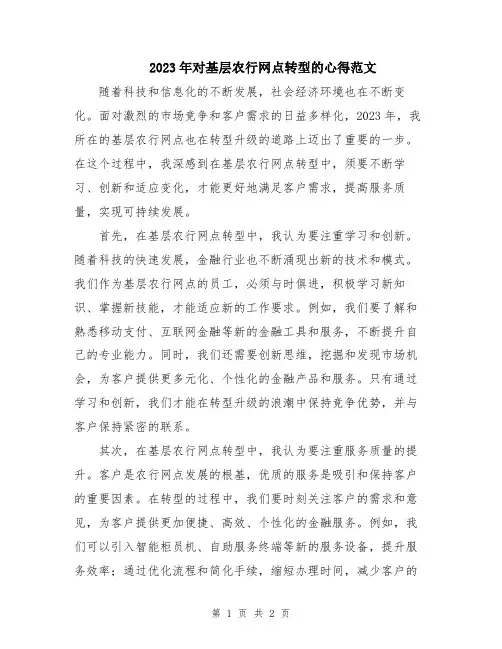 2023年对基层农行网点转型的心得范文

随着科技和信息化的不断发展，社会经济环境也在不断变化。面对激烈的市场竞争和客户需求的日益多样化，2023年，我所在的基层农行网点也在转型升级的道路上迈出了重要的一步。在这个过程中，我深感到在基层农行网点转型中，须要不断学习、创新和适应变化，才能更好地满足客户需求，提高服务质量，实现可持续发展。

首先，在基层农行网点转型中，我认为要注重学习和创新。随着科技的快速发展，金融行业也不断涌现出新的技术和模式。我们作为基层农行网点的员工，必须与时俱进，积极学习新知识、掌握新技能，才能适应新的工作要求。例如，我们要了解和熟悉移动支付、互联网金融等新的金融工具和服务，不断提升自己的专业能力。同时，我们还需要创新思维，挖掘和发现市场机会，为客户提供更多元化、个性化的金融产品和服务。只有通过学习和创新，我们才能在转型升级的浪潮中保持竞争优势，并与客户保持紧密的联系。

其次，在基层农行网点转型中，我认为要注重服务质量的提升。客户是农行网点发展的根基，优质的服务是吸引和保持客户的重要因素。在转型的过程中，我们要时刻关注客户的需求和意见，为客户提供更加便捷、高效、个性化的金融服务。例如，我们可以引入智能柜员机、自助服务终端等新的服务设备，提升服务效率；通过优化流程和简化手续，缩短办理时间，减少客户的

第 1 页 共 2 页